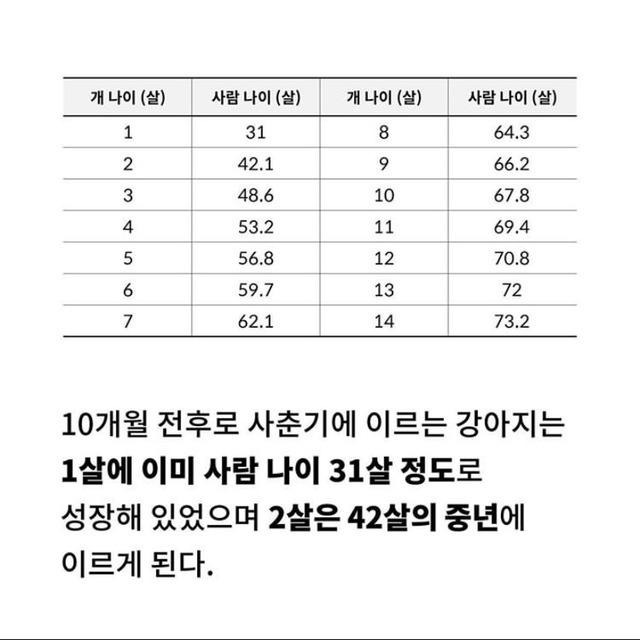 | 개 나이 (살) | 사람 나이 (살) | 개 나이 (살) | 사람 나이 (살) |
|---|---|---|---|
| 1 | 31 | 8 | 64.3 |
| 2 | 42.1 | 9 | 66.2 |
| 3 | 48.6 | 10 | 67.8 |
| 4 | 53.2 | 11 | 69.4 |
| 5 | 56.8 | 12 | 70.8 |
| 6 | 59.7 | 13 | 72 |
| 7 | 62.1 | 14 | 73.2 |

10개월 전후로 사춘기에 이르는 강아지는 1살에 이미 사람 나이 31살 정도로 성장해 있었으며 2살은 42살의 중년에 이르게 된다.